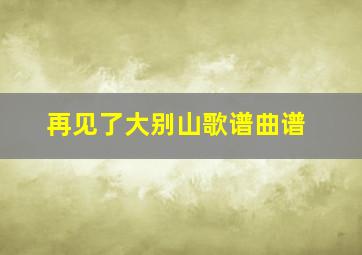 再见了大别山歌谱曲谱